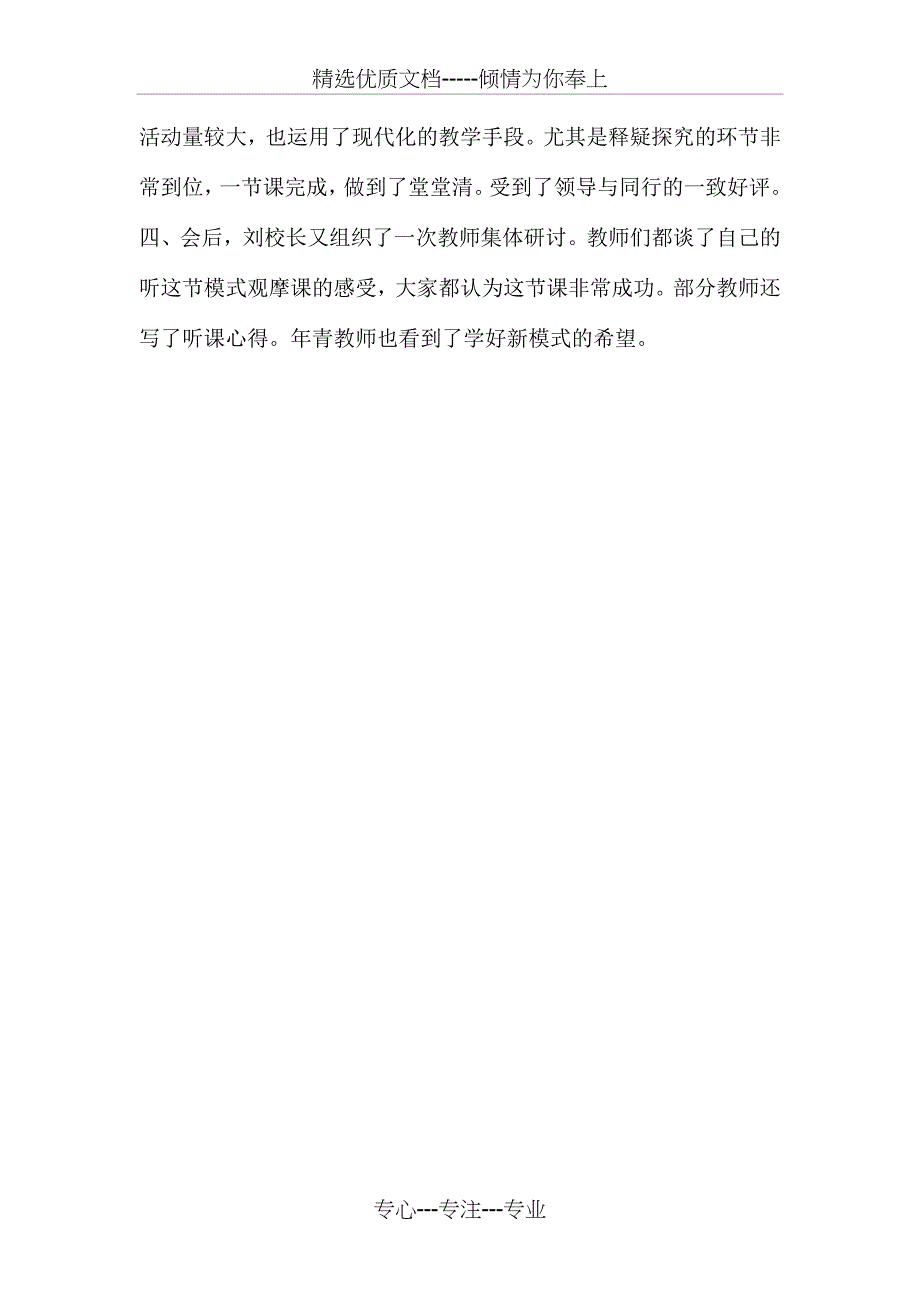 精选优质文档-----倾情为你奉上

活动量较大，也运用了现代化的教学手段。尤其是释疑探究的环节非常到位，一节课完成，做到了堂堂清。受到了领导与同行的一致好评。

四、会后，刘校长又组织了一次教师集体研讨。教师们都谈了自己的听这节模式观摩课的感受，大家都认为这节课非常成功。部分教师还写了听课心得。年青教师也看到了学好新模式的希望。

专心---专注---专业